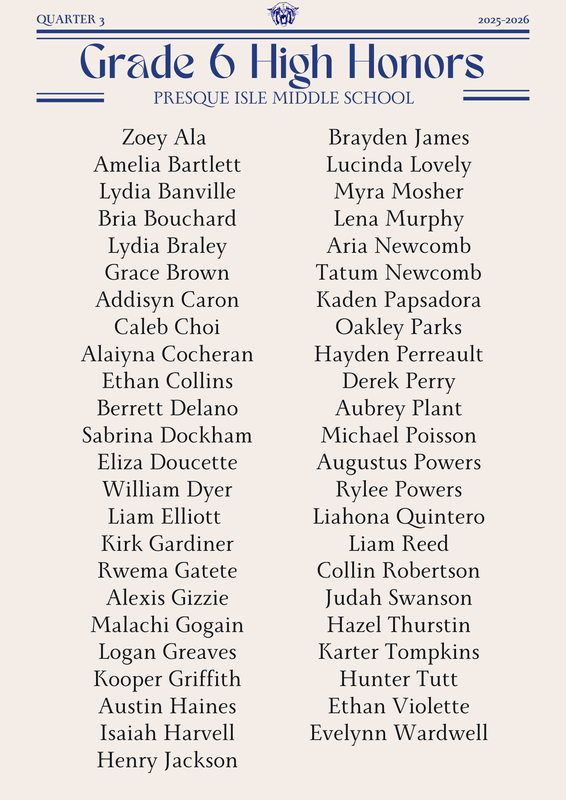 QUARTER 3

2025-2026

Grade 6 High Honors

PRESQUE ISLE MIDDLE SCHOOL

Zoey Ala
Amelia Bartlett
Lydia Banville
Bria Bouchard
Lydia Braley
Grace Brown
Addisyn Caron
Caleb Choi
Alaiyna Cocheran
Ethan Collins
Berrett Delano
Sabrina Dockham
Eliza Doucette
William Dyer
Liam Elliott
Kirk Gardiner
Rwema Gatete
Alexis Gizzie
Malachi Gogain
Logan Greaves
Kooper Griffith
Austin Haines
Isaiah Harvell
Henry Jackson

Brayden James
Lucinda Lovely
Myra Mosher
Lena Murphy
Aria Newcomb
Tatum Newcomb
Kaden Papsadora
Oakley Parks
Hayden Perreault
Derek Perry
Aubrey Plant
Michael Poisson
Augustus Powers
Rylee Powers
Liahona Quintero
Liam Reed
Collin Robertson
Judah Swanson
Hazel Thurstin
Karter Tompkins
Hunter Tutt
Ethan Violette
Evelynn Wardwell